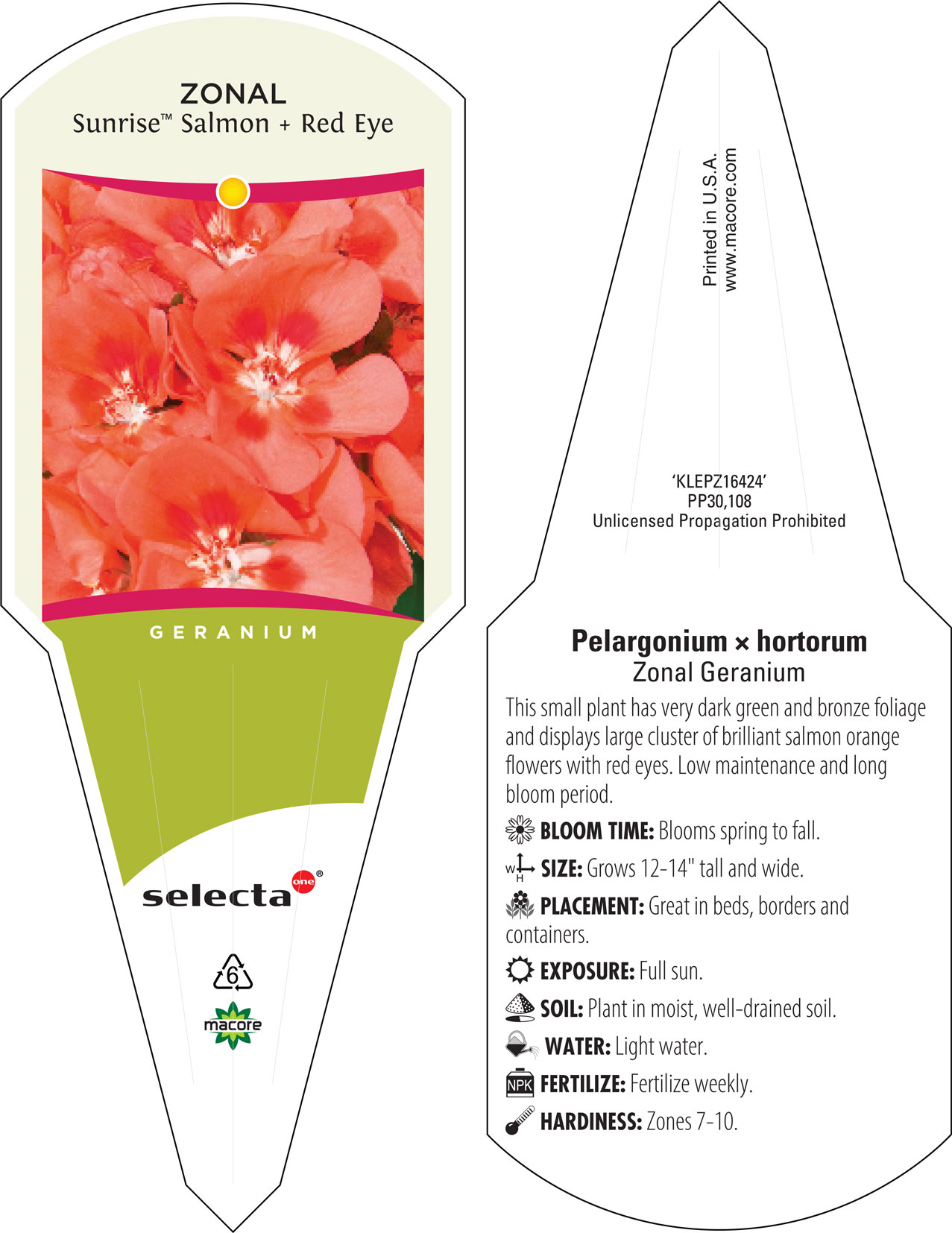 ZONAL
Sunrise™ Salmon + Red Eye

GERANIUM

selecta one®

6

macore

Printed in U.S.A.
www.macore.com

'KLEPZ16424'
PP30,108
Unlicensed Propagation Prohibited

Pelargonium × hortorum
Zonal Geranium

This small plant has very dark green and bronze foliage and displays large cluster of brilliant salmon orange flowers with red eyes. Low maintenance and long bloom period.

BLOOM TIME: Blooms spring to fall.

W H SIZE: Grows 12-14" tall and wide.

PLACEMENT: Great in beds, borders and containers.

EXPOSURE: Full sun.

SOIL: Plant in moist, well-drained soil.

WATER: Light water.

NPK FERTILIZE: Fertilize weekly.

HARDINESS: Zones 7-10.